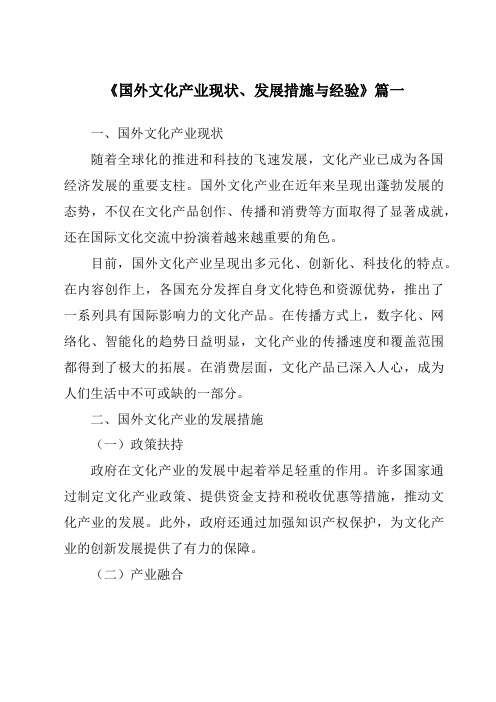 《国外文化产业现状、发展措施与经验》篇一

一、国外文化产业现状

随着全球化的推进和科技的飞速发展，文化产业已成为各国经济发展的重要支柱。国外文化产业在近年来呈现出蓬勃发展的态势，不仅在文化产品创作、传播和消费等方面取得了显著成就，还在国际文化交流中扮演着越来越重要的角色。

目前，国外文化产业呈现出多元化、创新化、科技化的特点。在内容创作上，各国充分发挥自身文化特色和资源优势，推出了一系列具有国际影响力的文化产品。在传播方式上，数字化、网络化、智能化的趋势日益明显，文化产业的传播速度和覆盖范围都得到了极大的拓展。在消费层面，文化产品已深入人心，成为人们生活中不可或缺的一部分。

二、国外文化产业的发展措施

（一）政策扶持

政府在文化产业的发展中起着举足轻重的作用。许多国家通过制定文化产业政策、提供资金支持和税收优惠等措施，推动文化产业的发展。此外，政府还通过加强知识产权保护，为文化产业的创新发展提供了有力的保障。

（二）产业融合